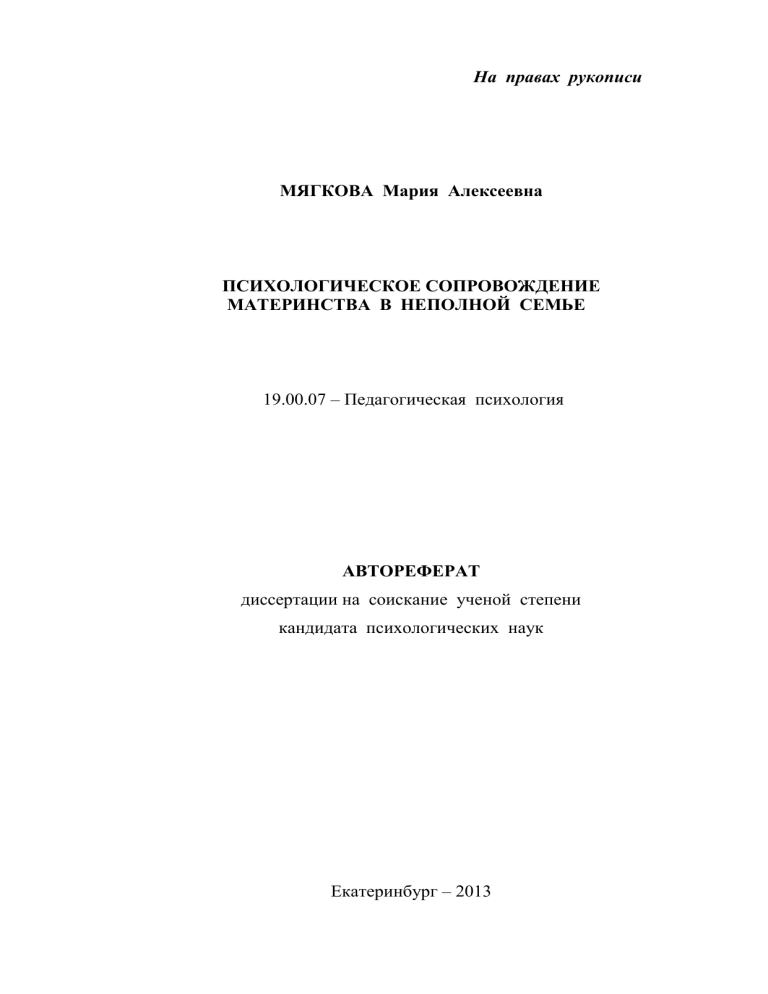 На правах рукописи

МЯГКОВА Мария Алексеевна

ПСИХОЛОГИЧЕСКОЕ СОПРОВОЖДЕНИЕ МАТЕРИНСТВА В НЕПОЛНОЙ СЕМЬЕ

19.00.07 – Педагогическая психология

АВТОРЕФЕРАТ
диссертации на соискание ученой степени
кандидата психологических наук

Екатеринбург – 2013